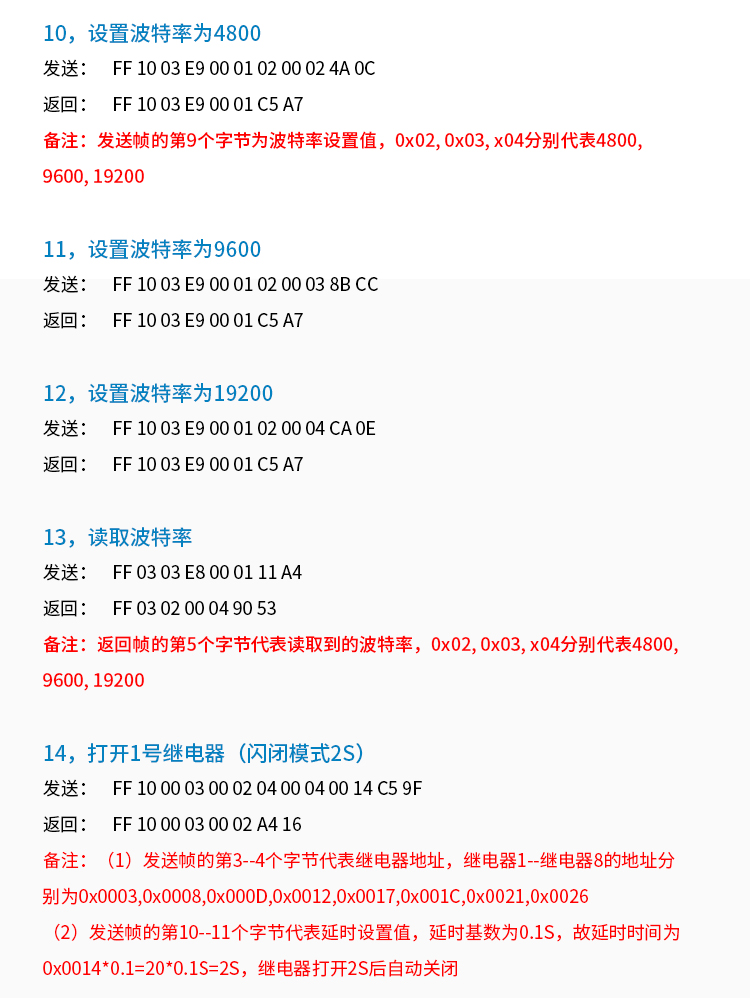 10，设置波特率为4800
发送：　FF 10 03 E9 00 01 02 00 02 4A 0C
返回：　FF 10 03 E9 00 01 C5 A7
备注：发送帧的第9个字节为波特率设置值，0x02, 0x03, x04分别代表4800, 9600, 19200

11，设置波特率为9600
发送：　FF 10 03 E9 00 01 02 00 03 8B CC
返回：　FF 10 03 E9 00 01 C5 A7

12，设置波特率为19200
发送：　FF 10 03 E9 00 01 02 00 04 CA 0E
返回：　FF 10 03 E9 00 01 C5 A7

13，读取波特率
发送：　FF 03 03 E8 00 01 11 A4
返回：　FF 03 02 00 04 90 53
备注：返回帧的第5个字节代表读取到的波特率，0x02, 0x03, x04分别代表4800, 9600, 19200

14，打开1号继电器（闪闭模式2S）
发送：　FF 10 00 03 00 02 04 00 04 00 14 C5 9F
返回：　FF 10 00 03 00 02 A4 16
备注：（1）发送帧的第3--4个字节代表继电器地址，继电器1--继电器8的地址分别为0x0003,0x0008,0x000D,0x0012,0x0017,0x001C,0x0021,0x0026
（2）发送帧的第10--11个字节代表延时设置值，延时基数为0.1S，故延时时间为0x0014*0.1=20*0.1S=2S，继电器打开2S后自动关闭